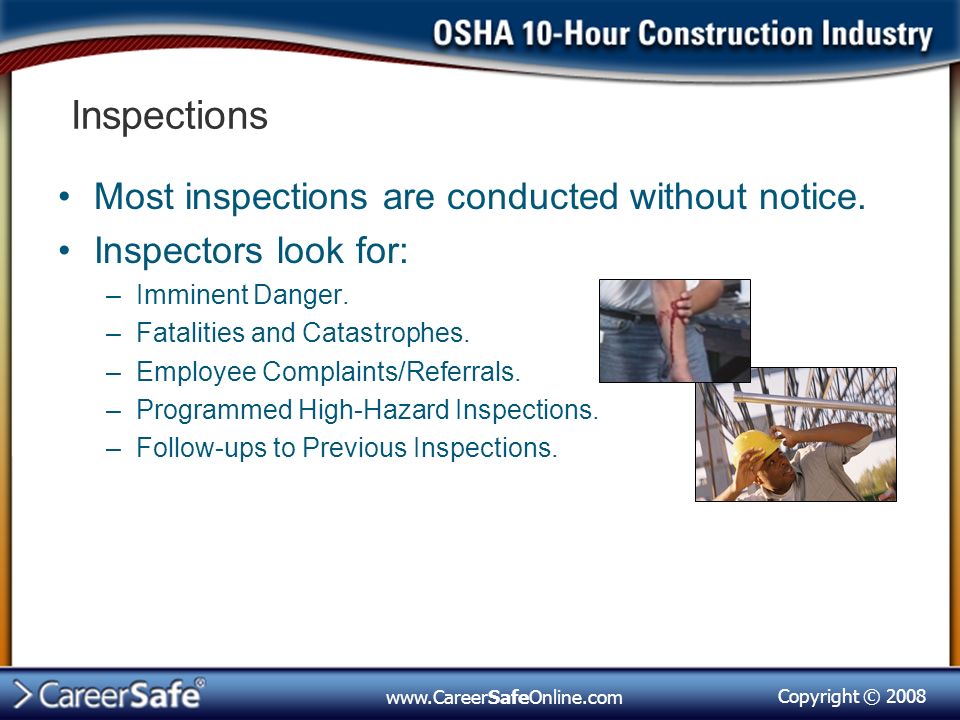 OSHA 10-Hour Construction Industry

Inspections

• Most inspections are conducted without notice.
• Inspectors look for:
– Imminent Danger.
– Fatalities and Catastrophes.
– Employee Complaints/Referrals.
– Programmed High-Hazard Inspections.
– Follow-ups to Previous Inspections.

CareerSafe®

www.CareerSafeOnline.com

Copyright © 2008